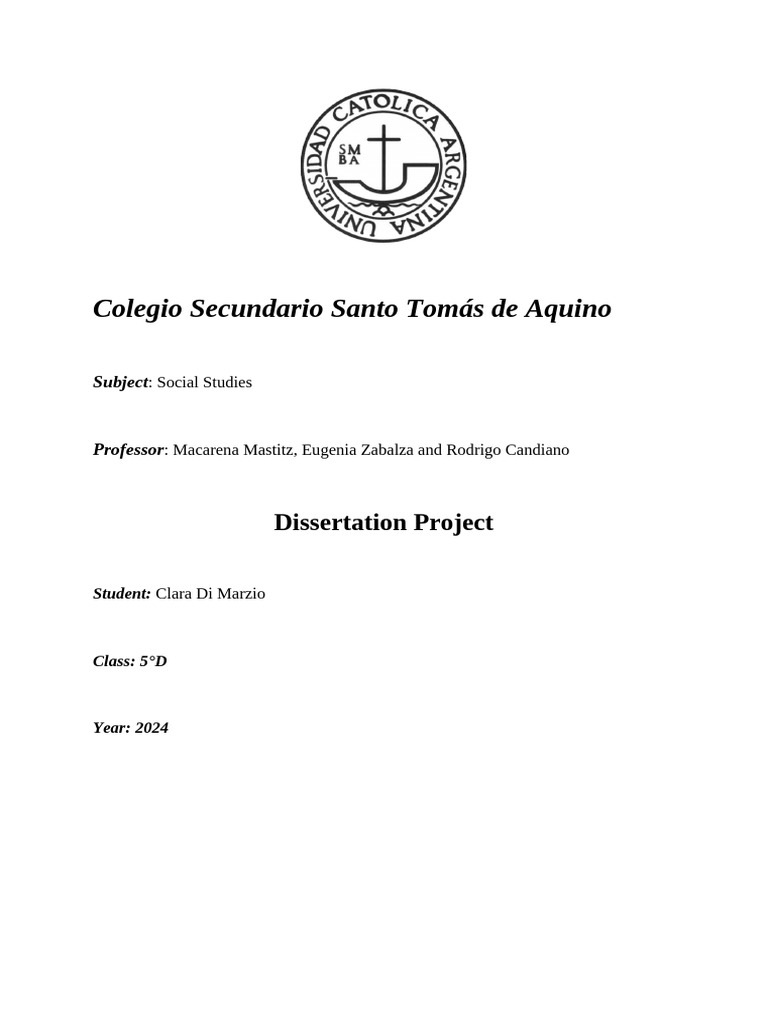 UNIVERSIDAD CATOLICA ARGENTINA
SM
BA

Colegio Secundario Santo Tomás de Aquino

Subject: Social Studies

Professor: Macarena Mastitz, Eugenia Zabalza and Rodrigo Candiano

Dissertation Project

Student: Clara Di Marzio

Class: 5°D

Year: 2024